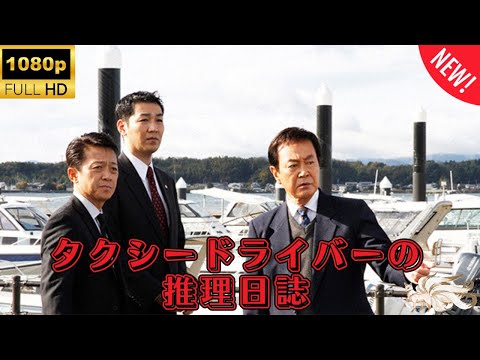 1080p
FULL HD

NEW!

タクシードライバーの
推理日誌